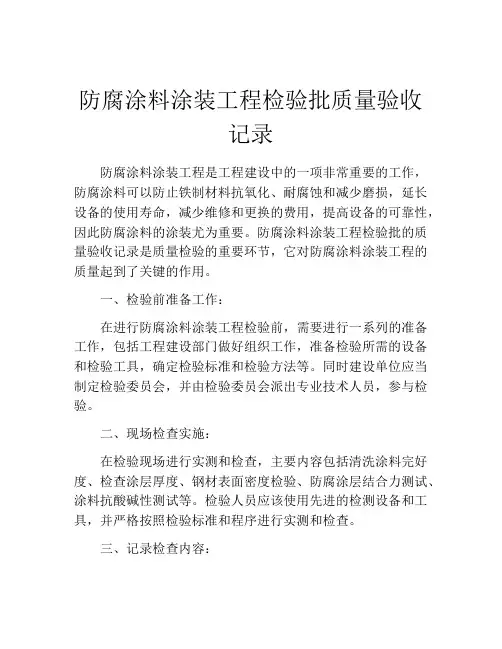 防腐涂料涂装工程检验批质量验收记录

防腐涂料涂装工程是工程建设中的一项非常重要的工作，防腐涂料可以防止铁制材料抗氧化、耐腐蚀和减少磨损，延长设备的使用寿命，减少维修和更换的费用，提高设备的可靠性，因此防腐涂料的涂装尤为重要。防腐涂料涂装工程检验批的质量验收记录是质量检验的重要环节，它对防腐涂料涂装工程的质量起到了关键的作用。

一、检验前准备工作：

在进行防腐涂料涂装工程检验前，需要进行一系列的准备工作，包括工程建设部门做好组织工作，准备检验所需的设备和检验工具，确定检验标准和检验方法等。同时建设单位应当制定检验委员会，并由检验委员会派出专业技术人员，参与检验。

二、现场检查实施：

在检验现场进行实测和检查，主要内容包括清洗涂料完好度、检查涂层厚度、钢材表面密度检验、防腐涂层结合力测试、涂料抗酸碱性测试等。检验人员应该使用先进的检测设备和工具，并严格按照检验标准和程序进行实测和检查。

三、记录检查内容：